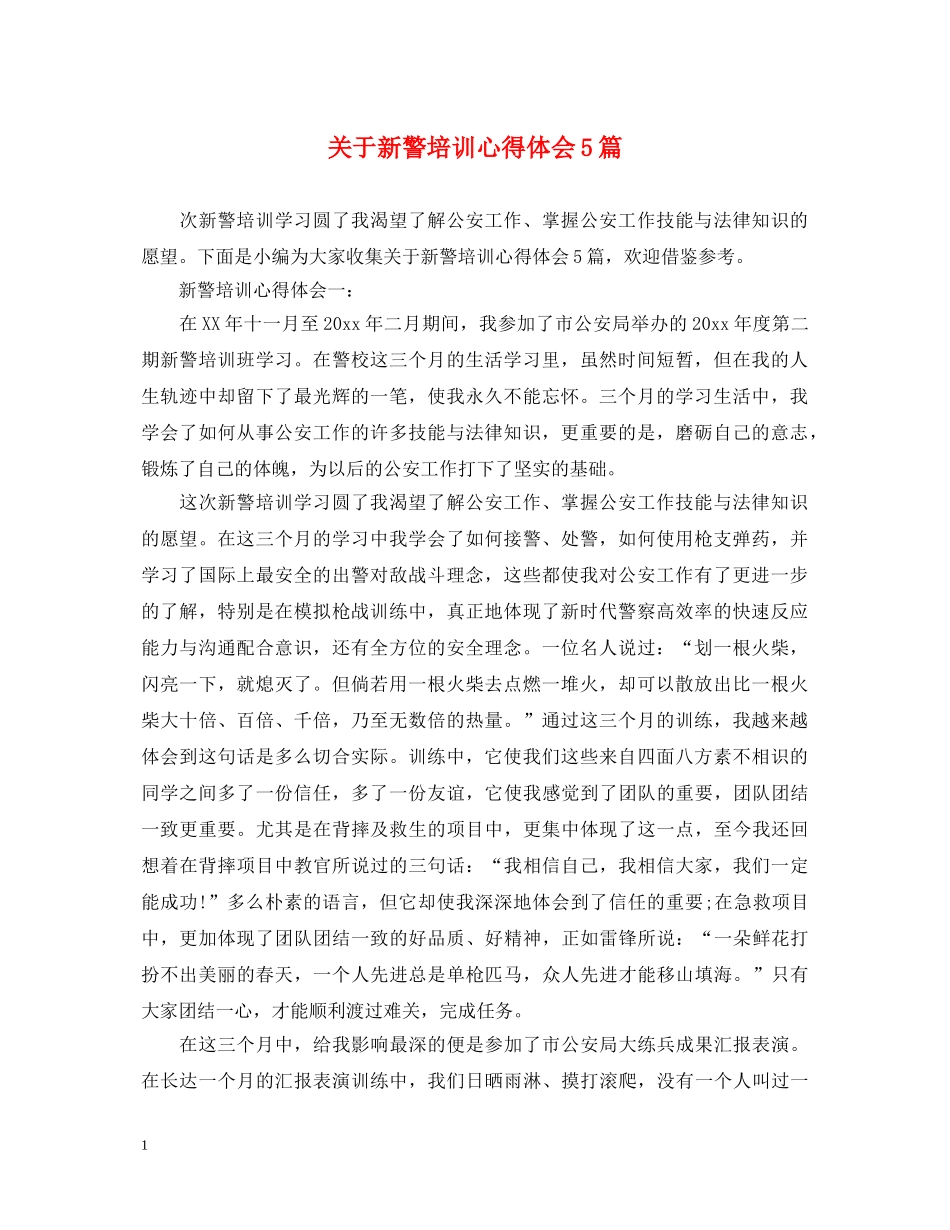 关于新警培训心得体会5篇

次新警培训学习圆了我渴望了解公安工作、掌握公安工作技能与法律知识的愿望。下面是小编为大家收集关于新警培训心得体会5篇，欢迎借鉴参考。

新警培训心得体会一：

在XX年十一月至20xx年二月期间，我参加了市公安局举办的20xx年度第二期新警培训班学习。在警校这三个月的生活学习里，虽然时间短暂，但在我的人生轨迹中却留下了最光辉的一笔，使我永久不能忘怀。三个月的学习生活中，我学会了如何从事公安工作的许多技能与法律知识，更重要的是，磨砺自己的意志，锻炼了自己的体魄，为以后的公安工作打下了坚实的基础。

这次新警培训学习圆了我渴望了解公安工作、掌握公安工作技能与法律知识的愿望。在这三个月的学习中我学会了如何接警、处警，如何使用枪支弹药，并学习了国际上最安全的出警对敌战斗理念，这些都使我对公安工作有了更进一步的了解，特别是在模拟枪战训练中，真正地体现了新时代警察高效率的快速反应能力与沟通配合意识，还有全方位的安全理念。一位名人说过：“划一根火柴，闪亮一下，就熄灭了。但倘若用一根火柴去点燃一堆火，却可以散放出比一根火柴大十倍、百倍、千倍，乃至无数倍的热量。”通过这三个月的训练，我越来越体会到这句话是多么切合实际。训练中，它使我们这些来自四面八方素不相识的同学之间多了一份信任，多了一份友谊，它使我感觉到了团队的重要，团队团结一致更重要。尤其是在背摔及救生的项目中，更集中体现了这一点，至今我还回想着在背摔项目中教官所说过的三句话：“我相信自己，我相信大家，我们一定能成功!”多么朴素的语言，但它却使我深深地体会到了信任的重要;在急救项目中，更加体现了团队团结一致的好品质、好精神，正如雷锋所说：“一朵鲜花打扮不出美丽的春天，一个人先进总是单枪匹马，众人先进才能移山填海。”只有大家团结一心，才能顺利渡过难关，完成任务。

在这三个月中，给我影响最深的便是参加了市公安局大练兵成果汇报表演。在长达一个月的汇报表演训练中，我们日晒雨淋、摸打滚爬，没有一个人叫过一

1